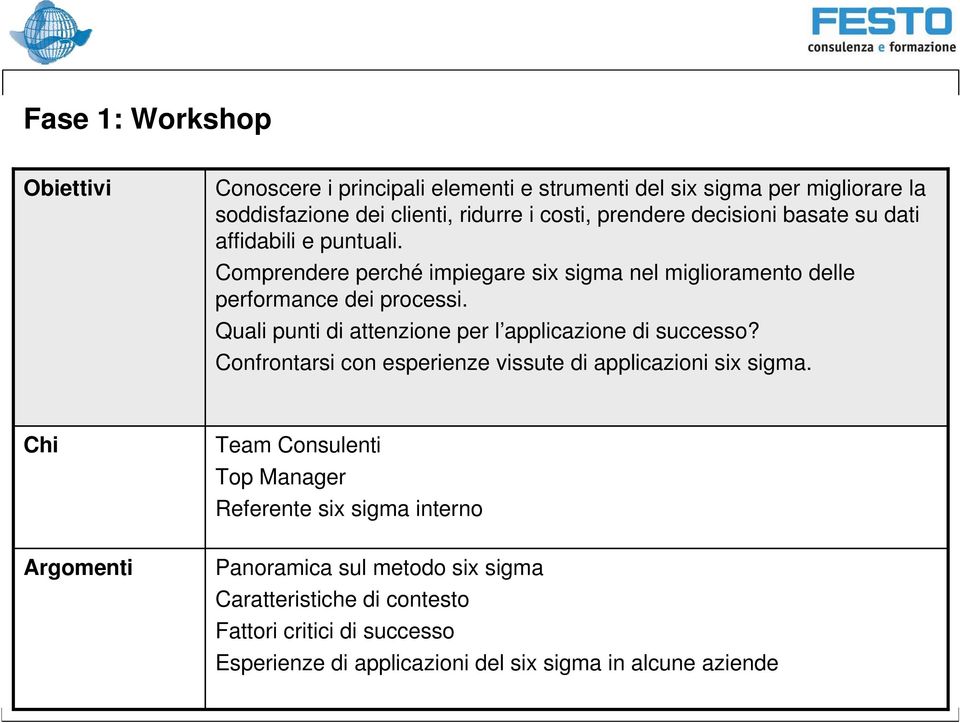 FESTO
consulenza e formazione

Fase 1: Workshop

| Obiettivi | Conoscere i principali elementi e strumenti del six sigma per migliorare la soddisfazione dei clienti, ridurre i costi, prendere decisioni basate su dati affidabili e puntuali. Comprendere perché impiegare six sigma nel miglioramento delle performance dei processi. Quali punti di attenzione per l'applicazione di successo? Confrontarsi con esperienze vissute di applicazioni six sigma. |
|---|---|
| Chi | Team Consulenti Top Manager Referente six sigma interno |
| Argomenti | Panoramica sul metodo six sigma Caratteristiche di contesto Fattori critici di successo Esperienze di applicazioni del six sigma in alcune aziende |